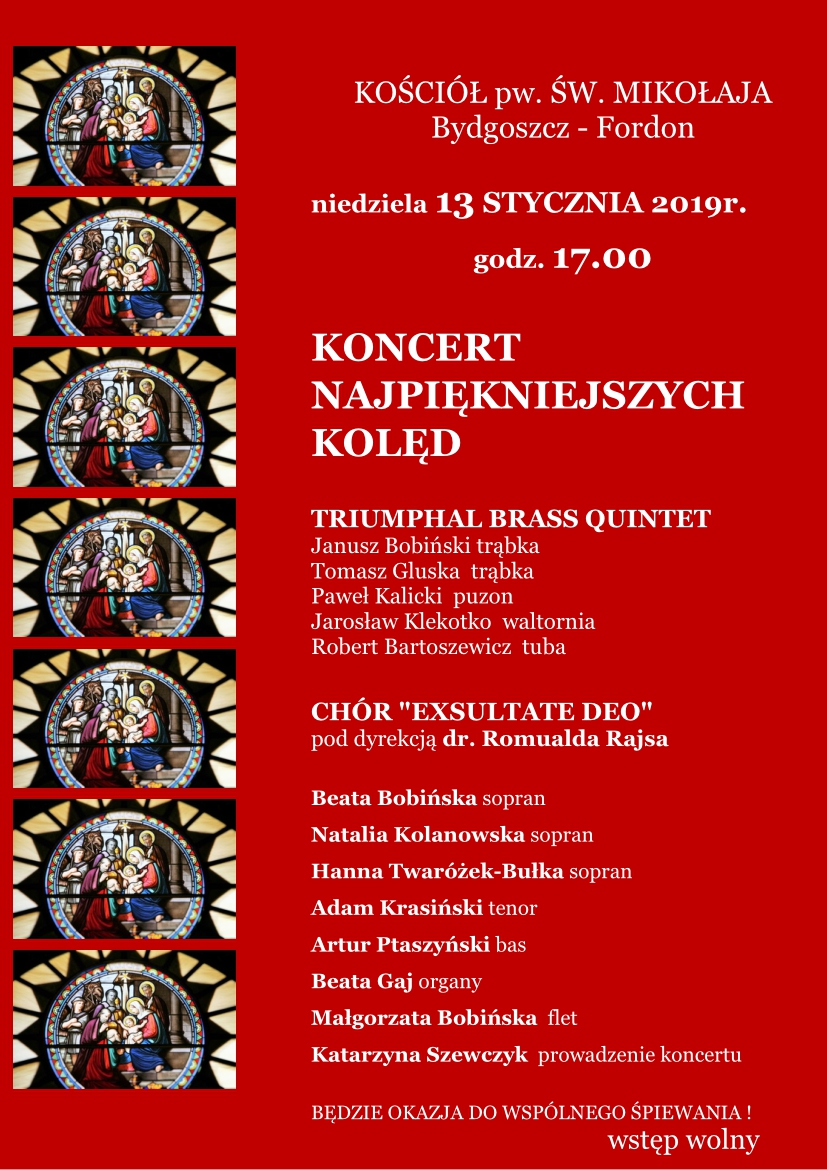 KOŚCIÓŁ pw. ŚW. MIKOŁAJA
Bydgoszcz - Fordon

niedziela 13 STYCZNIA 2019r.

godz. 17.00

KONCERT NAJPIĘKNIEJSZYCH KOLĘD

TRIUMPHAL BRASS QUINTET
Janusz Bobiński trąbka
Tomasz Gluska trąbka
Paweł Kalicki puzon
Jarosław Klekotko waltornia
Robert Bartoszewicz tuba

CHÓR "EXSULTATE DEO"
pod dyrekcją dr. Romualda Rajsa

Beata Bobińska sopran

Natalia Kolanowska sopran

Hanna Twaróżek-Bułka sopran

Adam Krasiński tenor

Artur Ptaszyński bas

Beata Gaj organy

Małgorzata Bobińska flet

Katarzyna Szewczyk prowadzenie koncertu

BĘDZIE OKAZJA DO WSPÓLNEGO ŚPIEWANIA !
wstęp wolny